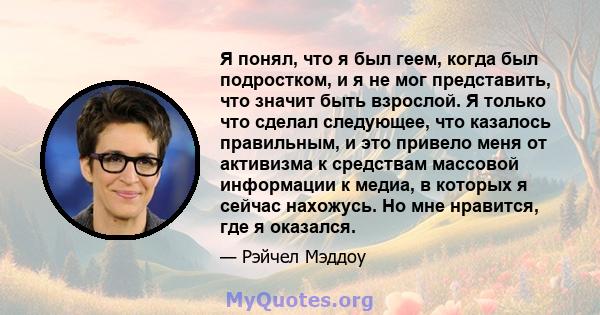 Я понял, что я был геем, когда был подростком, и я не мог представить, что значит быть взрослой. Я только что сделал следующее, что казалось правильным, и это привело меня от активизма к средствам массовой информации к медиа, в которых я сейчас нахожусь. Но мне нравится, где я оказался.

— Рэйчел Мэддоу

MyQuotes.org